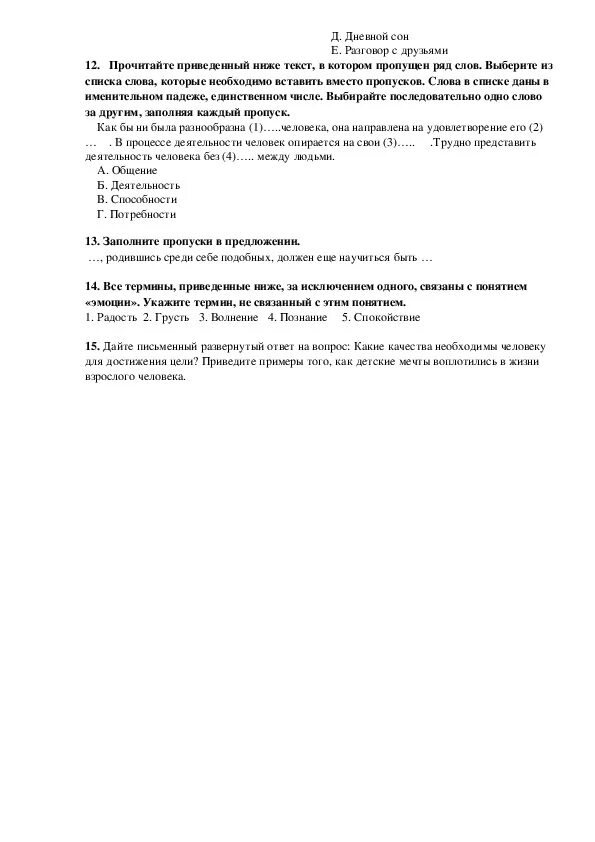 Д. Дневной сон
Е. Разговор с друзьями

12. Прочитайте приведенный ниже текст, в котором пропущен ряд слов. Выберите из списка слова, которые необходимо вставить вместо пропусков. Слова в списке даны в именительном падеже, единственном числе. Выбирайте последовательно одно слово за другим, заполняя каждый пропуск.

Как бы ни была разнообразна (1)…..человека, она направлена на удовлетворение его (2) … . В процессе деятельности человек опирается на свои (3)….. .Трудно представить деятельность человека без (4)….. между людьми.

А. Общение
Б. Деятельность
В. Способности
Г. Потребности

13. Заполните пропуски в предложении.
…, родившись среди себе подобных, должен еще научиться быть …

14. Все термины, приведенные ниже, за исключением одного, связаны с понятием «эмоции». Укажите термин, не связанный с этим понятием.
1. Радость 2. Грусть 3. Волнение 4. Познание 5. Спокойствие

15. Дайте письменный развернутый ответ на вопрос: Какие качества необходимы человеку для достижения цели? Приведите примеры того, как детские мечты воплотились в жизни взрослого человека.